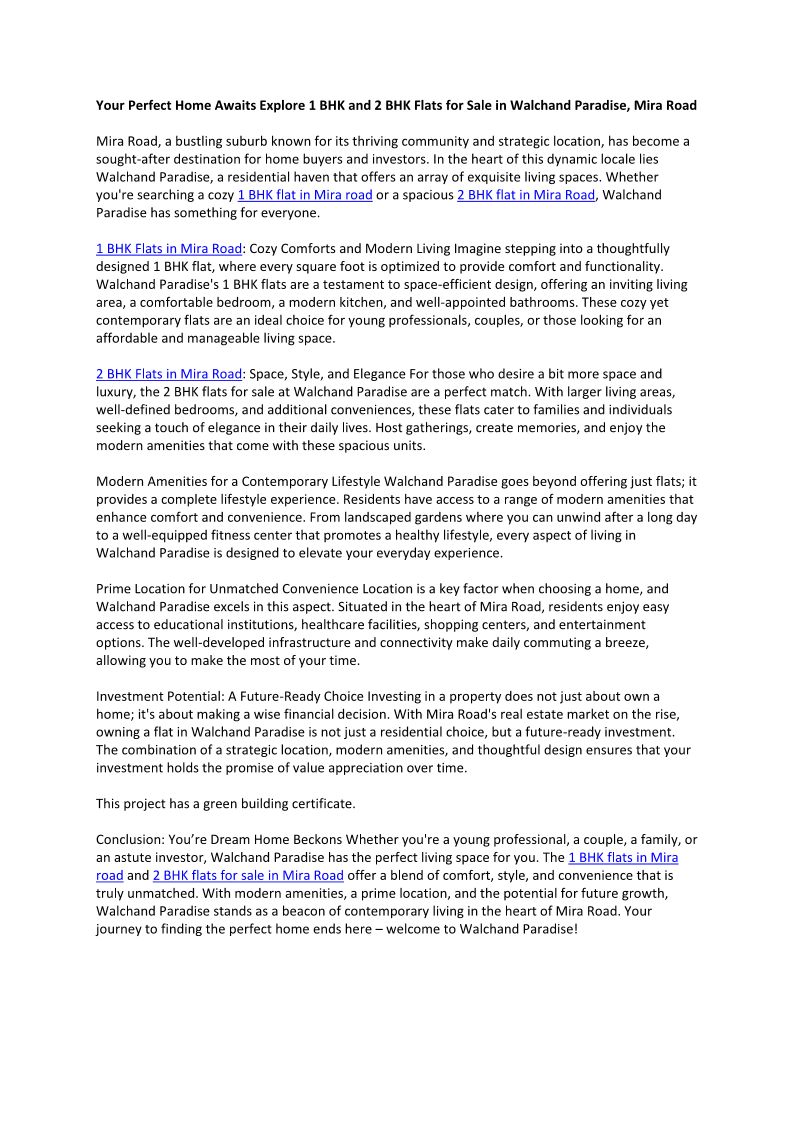 Your Perfect Home Awaits Explore 1 BHK and 2 BHK Flats for Sale in Walchand Paradise, Mira Road

Mira Road, a bustling suburb known for its thriving community and strategic location, has become a sought-after destination for home buyers and investors. In the heart of this dynamic locale lies Walchand Paradise, a residential haven that offers an array of exquisite living spaces. Whether you're searching a cozy 1 BHK flat in Mira road or a spacious 2 BHK flat in Mira Road, Walchand Paradise has something for everyone.

1 BHK Flats in Mira Road: Cozy Comforts and Modern Living Imagine stepping into a thoughtfully designed 1 BHK flat, where every square foot is optimized to provide comfort and functionality. Walchand Paradise's 1 BHK flats are a testament to space-efficient design, offering an inviting living area, a comfortable bedroom, a modern kitchen, and well-appointed bathrooms. These cozy yet contemporary flats are an ideal choice for young professionals, couples, or those looking for an affordable and manageable living space.

2 BHK Flats in Mira Road: Space, Style, and Elegance For those who desire a bit more space and luxury, the 2 BHK flats for sale at Walchand Paradise are a perfect match. With larger living areas, well-defined bedrooms, and additional conveniences, these flats cater to families and individuals seeking a touch of elegance in their daily lives. Host gatherings, create memories, and enjoy the modern amenities that come with these spacious units.

Modern Amenities for a Contemporary Lifestyle Walchand Paradise goes beyond offering just flats; it provides a complete lifestyle experience. Residents have access to a range of modern amenities that enhance comfort and convenience. From landscaped gardens where you can unwind after a long day to a well-equipped fitness center that promotes a healthy lifestyle, every aspect of living in Walchand Paradise is designed to elevate your everyday experience.

Prime Location for Unmatched Convenience Location is a key factor when choosing a home, and Walchand Paradise excels in this aspect. Situated in the heart of Mira Road, residents enjoy easy access to educational institutions, healthcare facilities, shopping centers, and entertainment options. The well-developed infrastructure and connectivity make daily commuting a breeze, allowing you to make the most of your time.

Investment Potential: A Future-Ready Choice Investing in a property does not just about own a home; it's about making a wise financial decision. With Mira Road's real estate market on the rise, owning a flat in Walchand Paradise is not just a residential choice, but a future-ready investment. The combination of a strategic location, modern amenities, and thoughtful design ensures that your investment holds the promise of value appreciation over time.

This project has a green building certificate.

Conclusion: You're Dream Home Beckons Whether you're a young professional, a couple, a family, or an astute investor, Walchand Paradise has the perfect living space for you. The 1 BHK flats in Mira road and 2 BHK flats for sale in Mira Road offer a blend of comfort, style, and convenience that is truly unmatched. With modern amenities, a prime location, and the potential for future growth, Walchand Paradise stands as a beacon of contemporary living in the heart of Mira Road. Your journey to finding the perfect home ends here – welcome to Walchand Paradise!